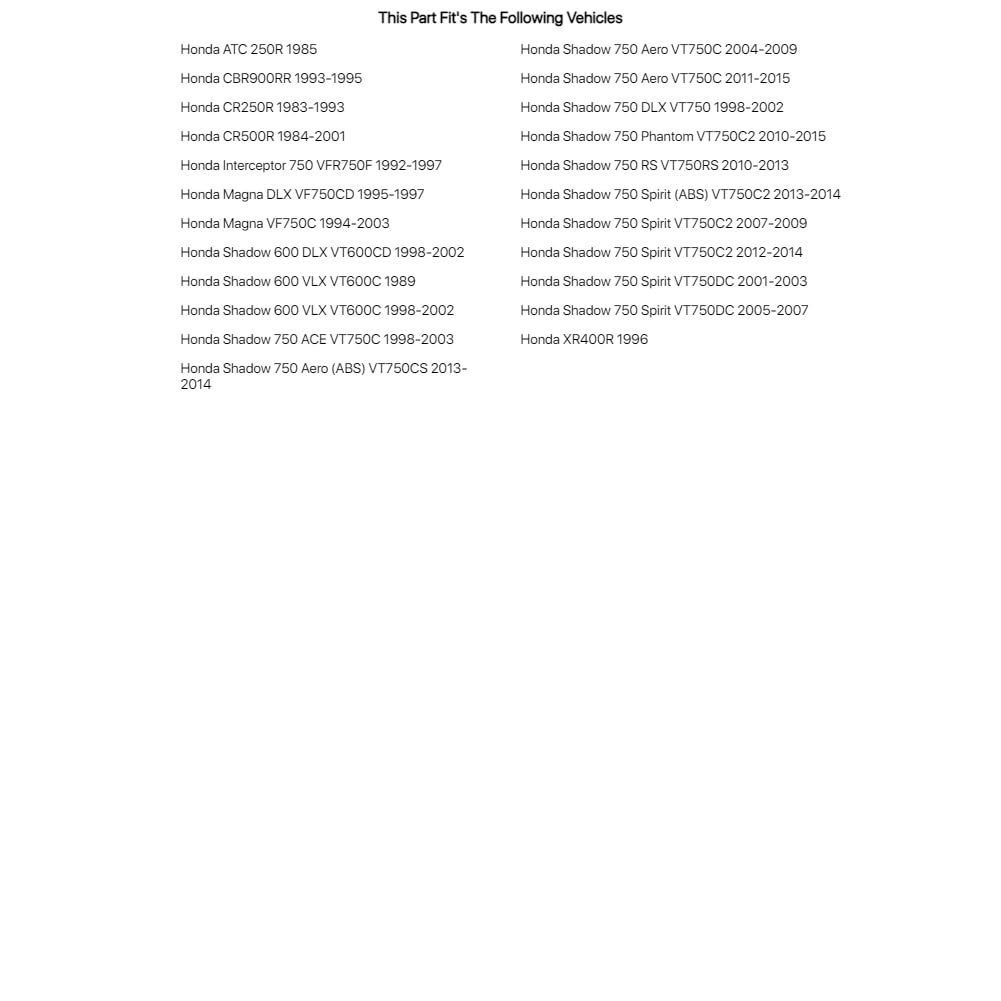 This Part Fit's The Following Vehicles

Honda ATC 250R 1985
Honda CBR900RR 1993-1995
Honda CR250R 1983-1993
Honda CR500R 1984-2001
Honda Interceptor 750 VFR750F 1992-1997
Honda Magna DLX VF750CD 1995-1997
Honda Magna VF750C 1994-2003
Honda Shadow 600 DLX VT600CD 1998-2002
Honda Shadow 600 VLX VT600C 1989
Honda Shadow 600 VLX VT600C 1998-2002
Honda Shadow 750 ACE VT750C 1998-2003
Honda Shadow 750 Aero (ABS) VT750CS 2013-2014

Honda Shadow 750 Aero VT750C 2004-2009
Honda Shadow 750 Aero VT750C 2011-2015
Honda Shadow 750 DLX VT750 1998-2002
Honda Shadow 750 Phantom VT750C2 2010-2015
Honda Shadow 750 RS VT750RS 2010-2013
Honda Shadow 750 Spirit (ABS) VT750C2 2013-2014
Honda Shadow 750 Spirit VT750C2 2007-2009
Honda Shadow 750 Spirit VT750C2 2012-2014
Honda Shadow 750 Spirit VT750DC 2001-2003
Honda Shadow 750 Spirit VT750DC 2005-2007
Honda XR400R 1996